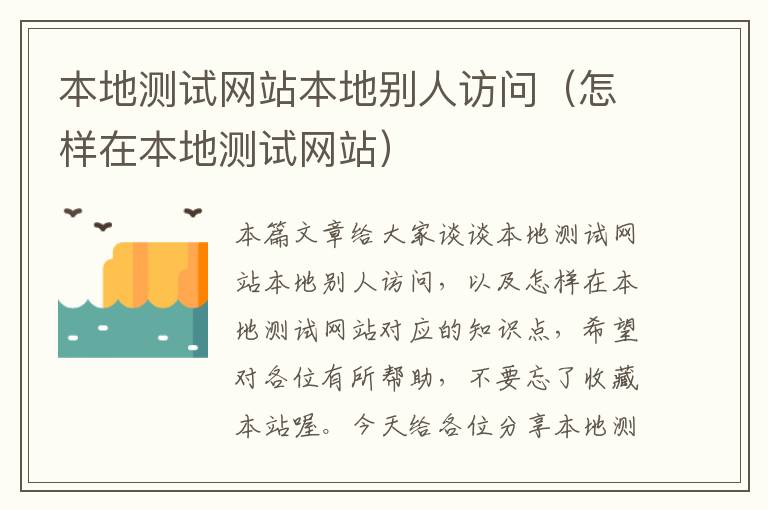 本地测试网站本地别人访问（怎样在本地测试网站）

本篇文章给大家谈谈本地测试网站本地别人访问，以及怎样在本地测试网站对应的知识点，希望对各位有所帮助，不要忘了收藏本站喔。今天给各位分享本地测